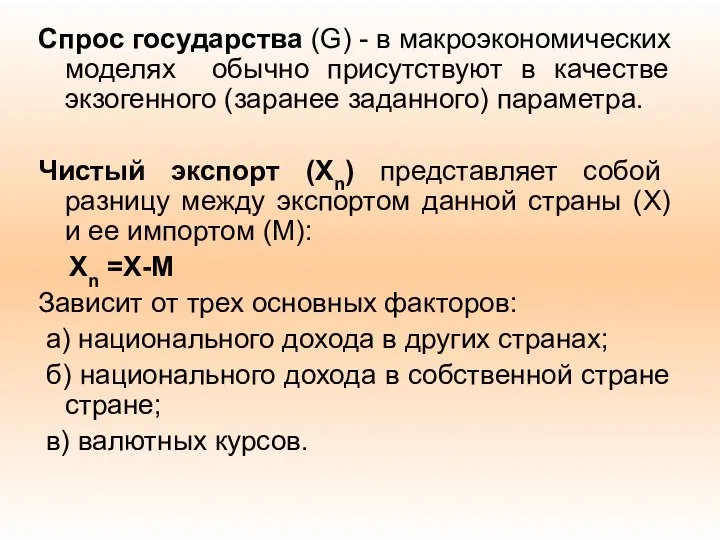 Спрос государства (G) - в макроэкономических моделях обычно присутствуют в качестве экзогенного (заранее заданного) параметра.

Чистый экспорт ($X_n$) представляет собой разницу между экспортом данной страны (X) и ее импортом (M):

$X_n = X - M$

Зависит от трех основных факторов:

а) национального дохода в других странах;

б) национального дохода в собственной стране стране;

в) валютных курсов.